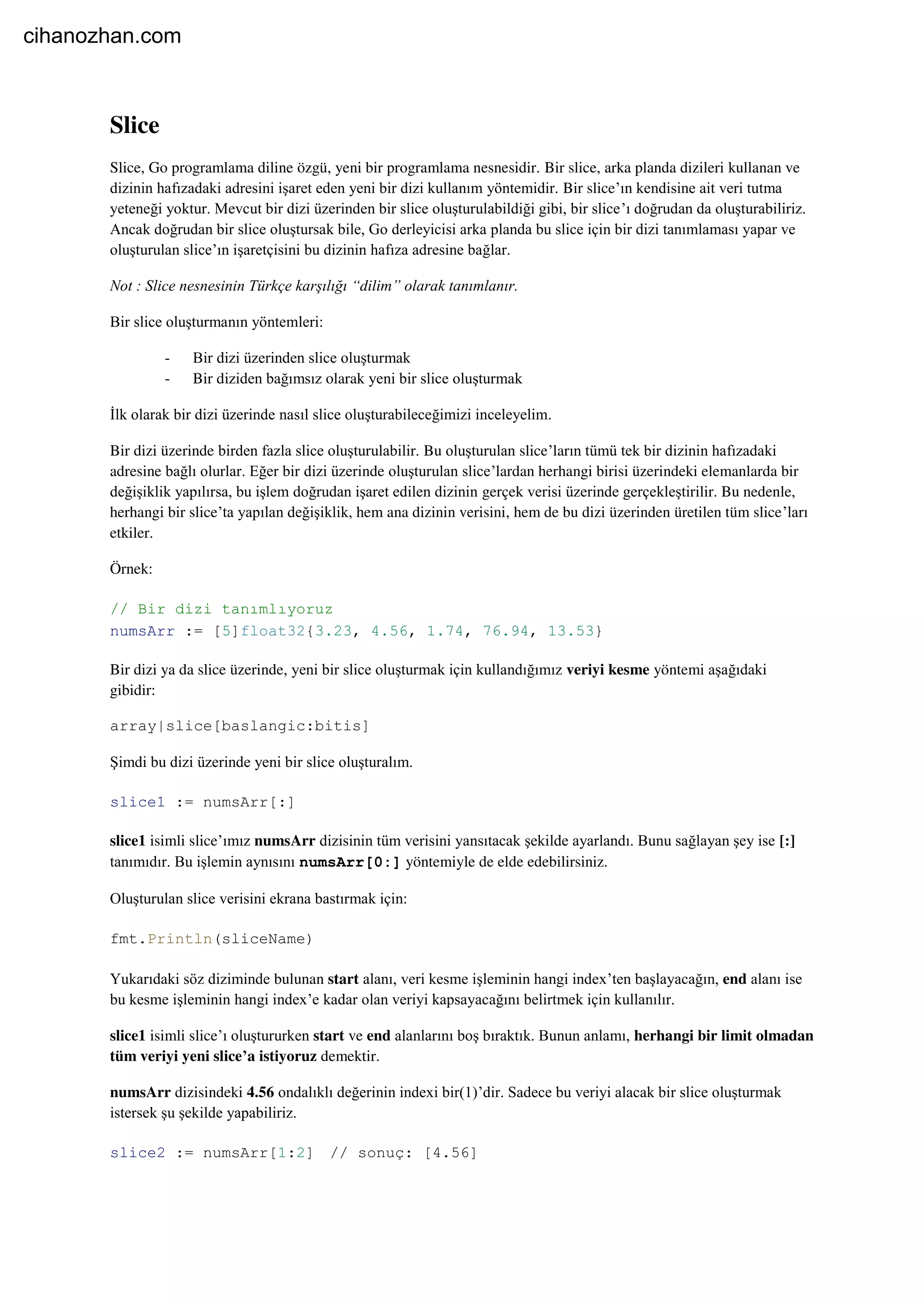 cihanozhan.com

Slice

Slice, Go programlama diline özgü, yeni bir programlama nesnesidir. Bir slice, arka planda dizileri kullanan ve dizinin hafızadaki adresini işaret eden yeni bir dizi kullanım yöntemidir. Bir slice'ın kendisine ait veri tutma yeteneği yoktur. Mevcut bir dizi üzerinden bir slice oluşturulabildiği gibi, bir slice'ı doğrudan da oluşturabiliriz. Ancak doğrudan bir slice oluştursak bile, Go derleyicisi arka planda bu slice için bir dizi tanımlaması yapar ve oluşturulan slice'ın işaretçisini bu dizinin hafıza adresine bağlar.

Not : Slice nesnesinin Türkçe karşılığı "dilim" olarak tanımlanır.

Bir slice oluşturmanın yöntemleri:

- Bir dizi üzerinden slice oluşturmak
- Bir diziden bağımsız olarak yeni bir slice oluşturmak

İlk olarak bir dizi üzerinde nasıl slice oluşturabileceğimizi inceleyelim.

Bir dizi üzerinde birden fazla slice oluşturulabilir. Bu oluşturulan slice'ların tümü tek bir dizinin hafızadaki adresine bağlı olurlar. Eğer bir dizi üzerinde oluşturulan slice'lardan herhangi birisi üzerindeki elemanlarda bir değişiklik yapılırsa, bu işlem doğrudan işaret edilen dizinin gerçek verisi üzerinde gerçekleştirilir. Bu nedenle, herhangi bir slice'ta yapılan değişiklik, hem ana dizinin verisini, hem de bu dizi üzerinden üretilen tüm slice'ları etkiler.

Örnek:

// Bir dizi tanımlıyoruz
numsArr := [5]float32{3.23, 4.56, 1.74, 76.94, 13.53}

Bir dizi ya da slice üzerinde, yeni bir slice oluşturmak için kullandığımız veriyi kesme yöntemi aşağıdaki gibidir:

array|slice[baslangic:bitis]

Şimdi bu dizi üzerinde yeni bir slice oluşturalım.

slice1 := numsArr[:]

slice1 isimli slice'ımız numsArr dizisinin tüm verisini yansıtacak şekilde ayarlandı. Bunu sağlayan şey ise [:] tanımıdır. Bu işlemin aynısını numsArr[0:] yöntemiyle de elde edebilirsiniz.

Oluşturulan slice verisini ekrana bastırmak için:

fmt.Println(sliceName)

Yukarıdaki söz diziminde bulunan start alanı, veri kesme işleminin hangi index'ten başlayacağın, end alanı ise bu kesme işleminin hangi index'e kadar olan veriyi kapsayacağını belirtmek için kullanılır.

slice1 isimli slice'ı oluştururken start ve end alanlarını boş bıraktık. Bunun anlamı, herhangi bir limit olmadan tüm veriyi yeni slice'a istiyoruz demektir.

numsArr dizisindeki 4.56 ondalıklı değerinin indexi bir(1)'dir. Sadece bu veriyi alacak bir slice oluşturmak istersek şu şekilde yapabiliriz.

slice2 := numsArr[1:2] // sonuç: [4.56]